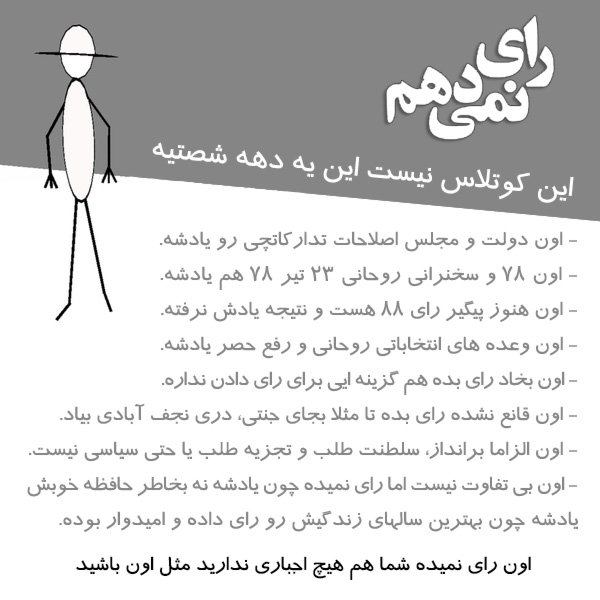 رای نمی دهم

این کوتلاس نیست این یه دهه شصتیه

- اون دولت و مجلس اصلاحات تدارکاتچی رو یادشه.
- اون ۷۸ و سخنرانی روحانی ۲۳ تیر ۷۸ هم یادشه.
- اون هنوز پیگیر رای ۸۸ هست و نتیجه یادش نرفته.
- اون وعده های انتخاباتی روحانی و رفع حصر یادشه.
- اون بخاد رای بده هم گزینه ایی برای رای دادن نداره.
- اون قانع نشده رای بده تا مثلا بجای جنتی، دری نجف آبادی بیاد.
- اون الزاما برانداز، سلطنت طلب و تجزیه طلب یا حتی سیاسی نیست.
- اون بی تفاوت نیست اما رای نمیده چون یادشه نه بخاطر حافظه خوبش یادشه چون بهترین سالهای زندگیش رو رای داده و امیدوار بوده.

اون رای نمیده شما هم هیچ اجباری ندارید مثل اون باشید